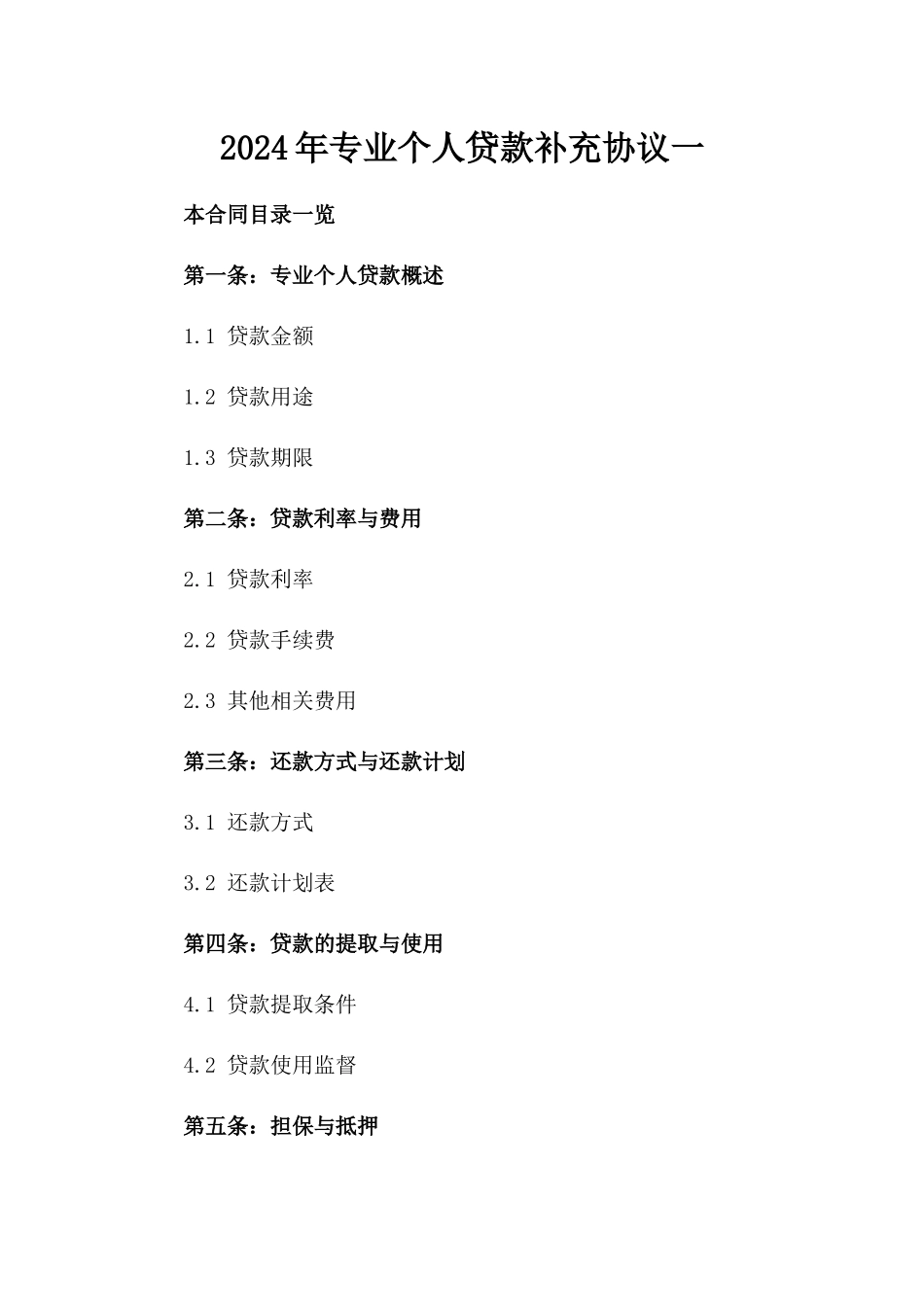 2024年专业个人贷款补充协议一

本合同目录一览

第一条：专业个人贷款概述

1.1 贷款金额

1.2 贷款用途

1.3 贷款期限

第二条：贷款利率与费用

2.1 贷款利率

2.2 贷款手续费

2.3 其他相关费用

第三条：还款方式与还款计划

3.1 还款方式

3.2 还款计划表

第四条：贷款的提取与使用

4.1 贷款提取条件

4.2 贷款使用监督

第五条：担保与抵押